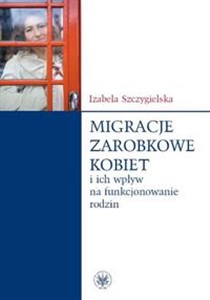 Izabela Szczygielska

MIGRACJE ZAROBKOWE KOBIET
i ich wpływ na funkcjonowanie rodzin